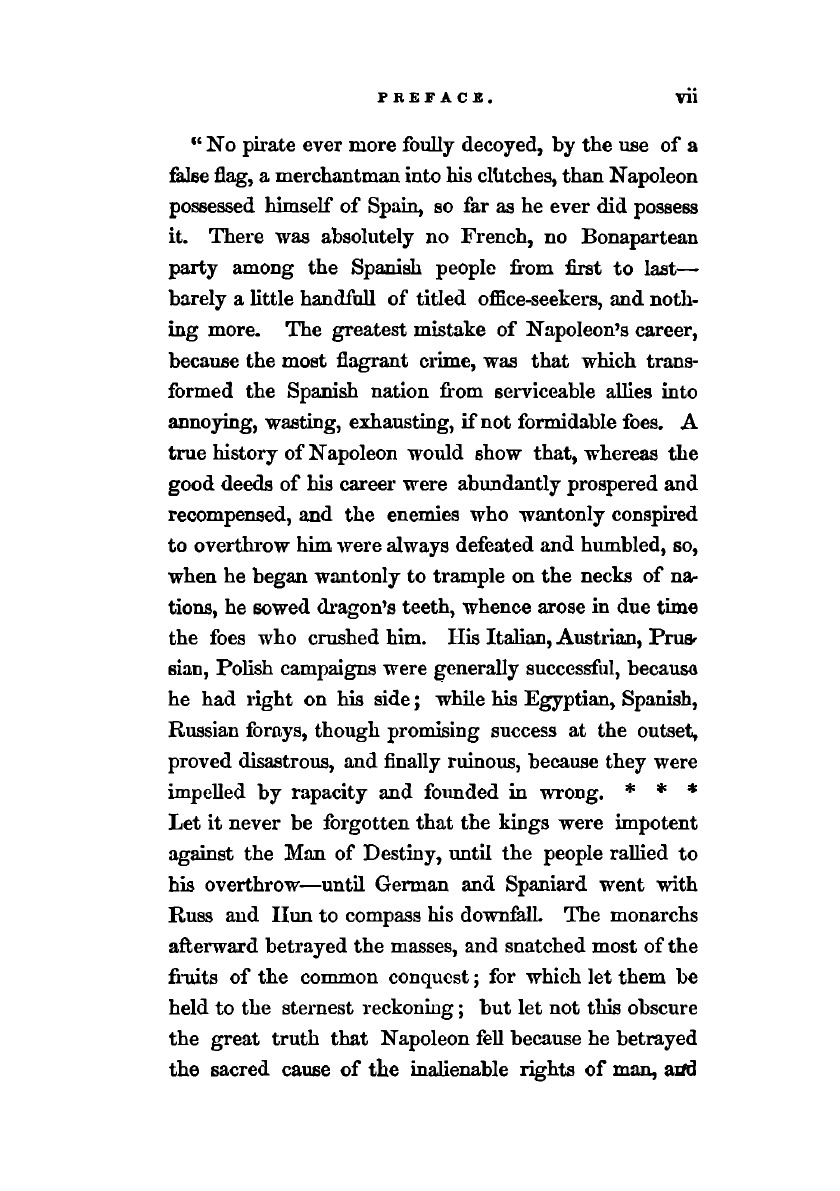 PREFACE. vii

"No pirate ever more foully decoyed, by the use of a false flag, a merchantman into his clutches, than Napoleon possessed himself of Spain, so far as he ever did possess it. There was absolutely no French, no Bonapartean party among the Spanish people from first to last—barely a little handfull of titled office-seekers, and nothing more. The greatest mistake of Napoleon's career, because the most flagrant crime, was that which transformed the Spanish nation from serviceable allies into annoying, wasting, exhausting, if not formidable foes. A true history of Napoleon would show that, whereas the good deeds of his career were abundantly prospered and recompensed, and the enemies who wantonly conspired to overthrow him were always defeated and humbled, so, when he began wantonly to trample on the necks of nations, he sowed dragon's teeth, whence arose in due time the foes who crushed him. His Italian, Austrian, Prussian, Polish campaigns were generally successful, because he had right on his side; while his Egyptian, Spanish, Russian forays, though promising success at the outset, proved disastrous, and finally ruinous, because they were impelled by rapacity and founded in wrong. * * * Let it never be forgotten that the kings were impotent against the Man of Destiny, until the people rallied to his overthrow—until German and Spaniard went with Russ and Hun to compass his downfall. The monarchs afterward betrayed the masses, and snatched most of the fruits of the common conquest; for which let them be held to the sternest reckoning; but let not this obscure the great truth that Napoleon fell because he betrayed the sacred cause of the inalienable rights of man, and